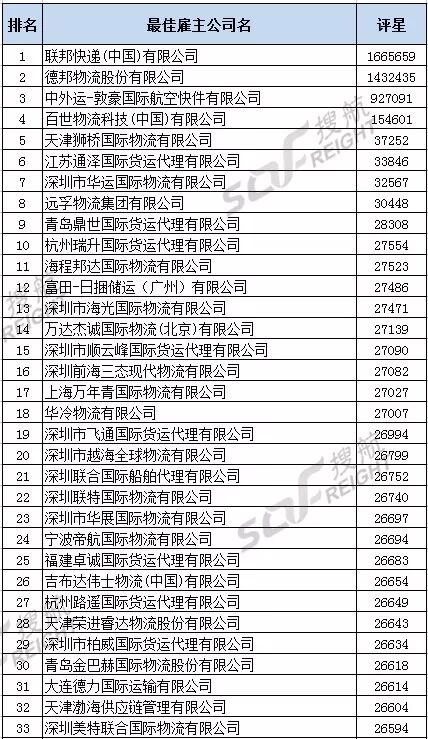 | 排名 | 最佳雇主公司名 | 评星 |
|---|---|---|
| 1 | 联邦快递(中国)有限公司 | 1665659 |
| 2 | 德邦物流股份有限公司 | 1432435 |
| 3 | 中外运-敦豪国际航空快件有限公司 | 927091 |
| 4 | 百世物流科技(中国)有限公司 | 154601 |
| 5 | 天津狮桥国际物流有限公司 | 37252 |
| 6 | 江苏通泽国际货运代理有限公司 | 33846 |
| 7 | 深圳市华运国际物流有限公司 | 32567 |
| 8 | 远孚物流集团有限公司 | 30448 |
| 9 | 青岛鼎世国际货运代理有限公司 | 28308 |
| 10 | 杭州瑞升国际货运代理有限公司 | 27554 |
| 11 | 海程邦达国际物流有限公司 | 27523 |
| 12 | 富田-日捆储运(广州)有限公司 | 27486 |
| 13 | 深圳市海光国际物流有限公司 | 27471 |
| 14 | 万达杰诚国际物流(北京)有限公司 | 27139 |
| 15 | 深圳市顺云峰国际货运代理有限公司 | 27090 |
| 16 | 深圳前海三态现代物流有限公司 | 27082 |
| 17 | 上海万年青国际物流有限公司 | 27027 |
| 18 | 华冷物流有限公司 | 27007 |
| 19 | 深圳市飞通国际货运代理有限公司 | 26994 |
| 20 | 深圳市越海全球物流有限公司 | 26799 |
| 21 | 深圳联合国际船舶代理有限公司 | 26752 |
| 22 | 深圳联特国际物流有限公司 | 26740 |
| 23 | 深圳市华展国际物流有限公司 | 26697 |
| 24 | 宁波帝航国际物流有限公司 | 26694 |
| 25 | 福建卓诚国际货运代理有限公司 | 26683 |
| 26 | 吉布达伟士物流(中国)有限公司 | 26654 |
| 27 | 杭州路遥国际货运代理有限公司 | 26649 |
| 28 | 天津荣进香达物流股份有限公司 | 26643 |
| 29 | 深圳市柏威国际货运代理有限公司 | 26634 |
| 30 | 青岛金巴赫国际物流股份有限公司 | 26618 |
| 31 | 大连德力国际运输有限公司 | 26614 |
| 32 | 天津渤海供应链管理有限公司 | 26604 |
| 33 | 深圳美特联合国际物流有限公司 | 26594 |

搜航 SOFREIGHT